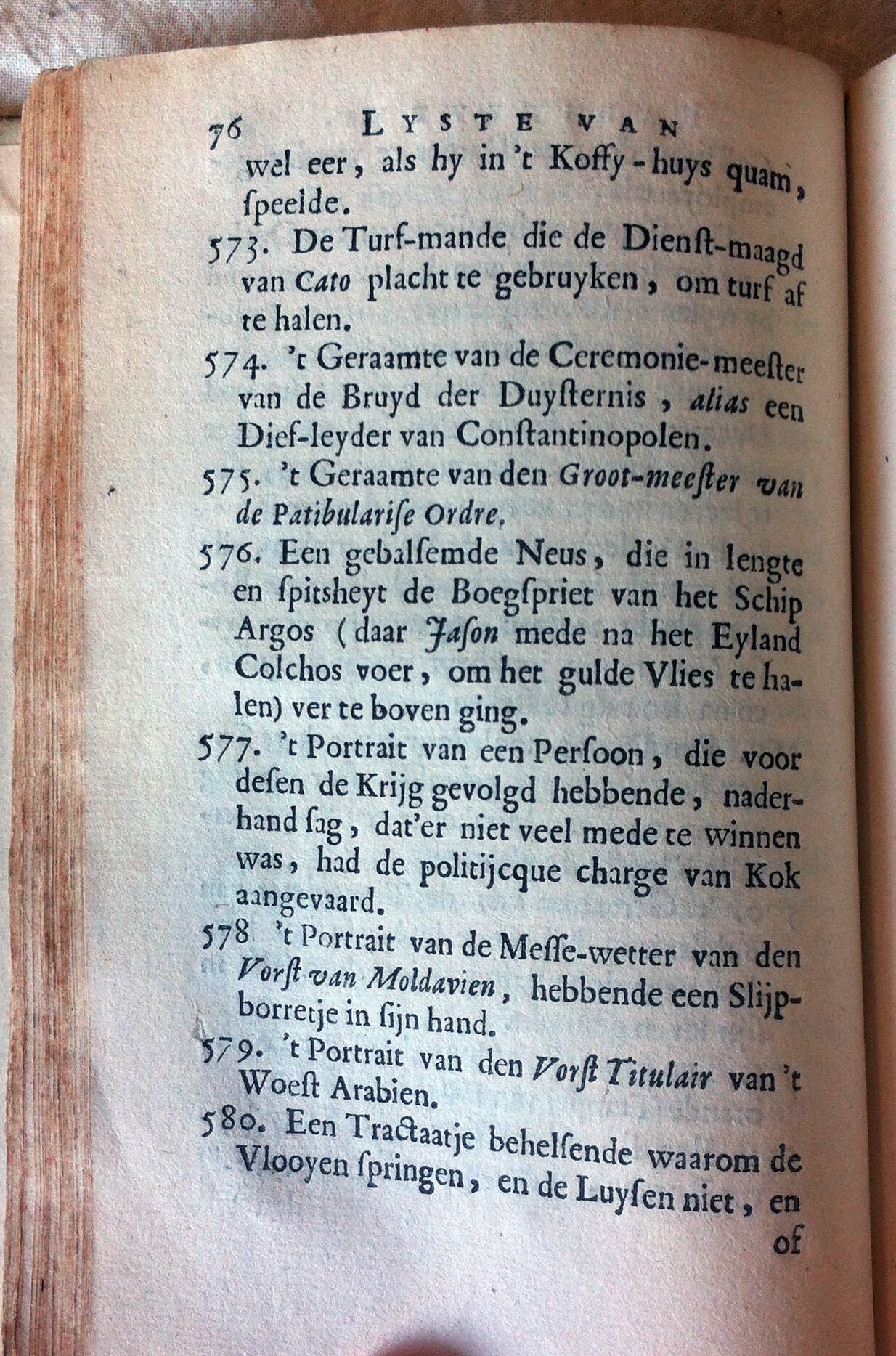 76 LYSTE VAN

wel eer, als hy in 't Koffy-huys quam, ſpeelde.

573. De Turf-mande die de Dienſt-maagd van Cato placht te gebruyken, om turf af te halen.

574. 't Geraamte van de Ceremonie-meeſter van de Bruyd der Duyſternis, alias een Dief-leyder van Conſtantinopolen.

575. 't Geraamte van den Groot-meeſter van de Patibulariſe Ordre.

576. Een gebalſemde Neus, die in lengte en ſpitsheyt de Boegſpriet van het Schip Argos (daar Jaſon mede na het Eyland Colchos voer, om het gulde Vlies te halen) ver te boven ging.

577. 't Portrait van een Perſoon, die voor deſen de Krijg gevolgd hebbende, naderhand ſag, dat'er niet veel mede te winnen was, had de politijcque charge van Kok aangevaard.

578 't Portrait van de Meſſe-wetter van den Vorſt van Moldavien, hebbende een Slijpborretje in ſijn hand.

579. 't Portrait van den Vorſt Titulair van 't Woeſt Arabien.

580. Een Tractaatje behelſende waarom de Vlooyen ſpringen, en de Luyſen niet, en

of